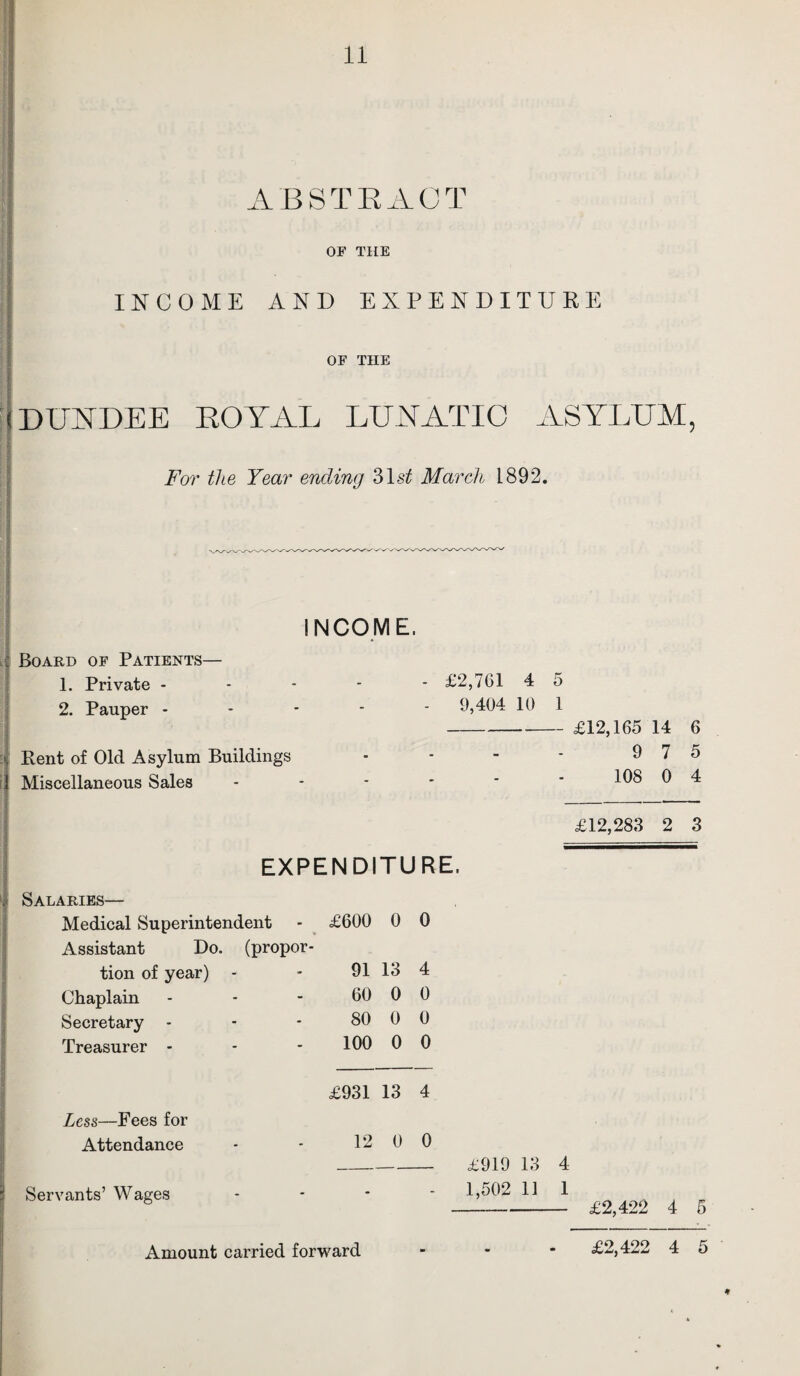 11

ABSTRACT

OF THE

INCOME AND EXPENDITURE

OF THE

DUNDEE ROYAL LUNATIC ASYLUM,

For the Year ending 31st March 1892.

INCOME.

Board of Patients—
1. Private - - - - - £2,761 4 5
2. Pauper - - - - - 9,404 10 1
£12,165 14 6
Rent of Old Asylum Buildings - - - - 9 7 5
Miscellaneous Sales - - - - - - 108 0 4

£12,283 2 3

EXPENDITURE.

Salaries—
Medical Superintendent - £600 0 0
Assistant Do. (proportion of year) - - 91 13 4
Chaplain - - - 60 0 0
Secretary - - - 80 0 0
Treasurer - - - 100 0 0

£931 13 4

Less—Fees for Attendance - - 12 0 0
£919 13 4
Servants' Wages - - - - 1,502 11 1
£2,422 4 5

Amount carried forward - - - £2,422 4 5